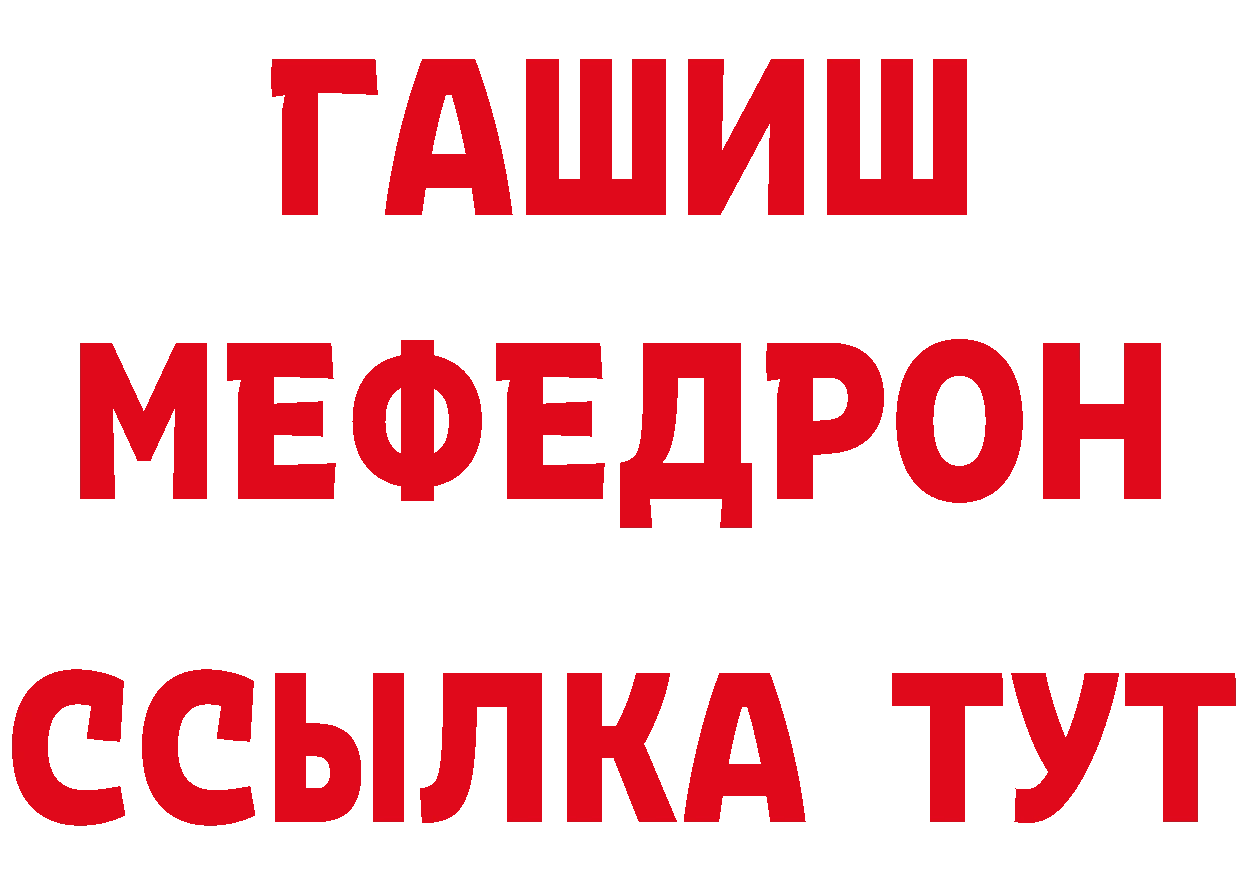 ГАШИШ
МЕФЕДРОН
ССЫЛКА ТУТ